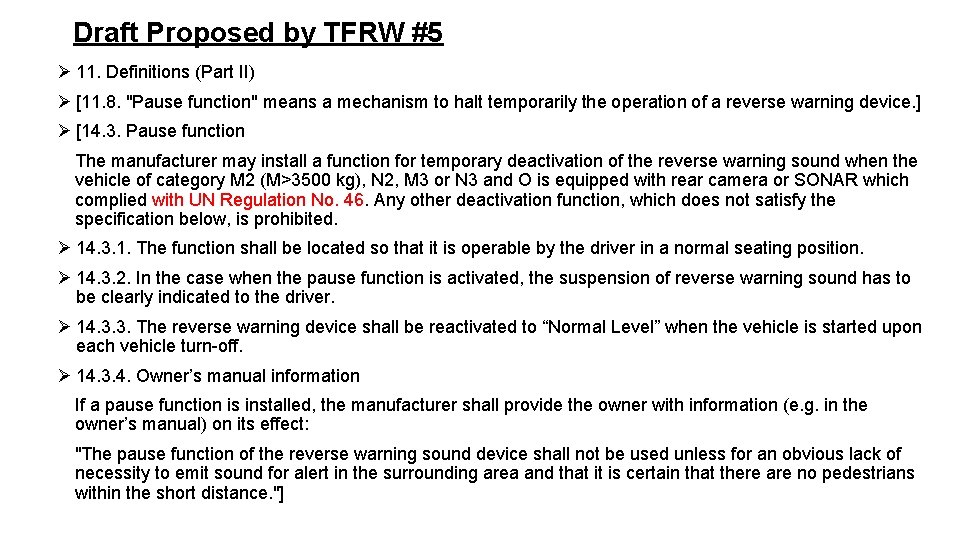 Draft Proposed by TFRW #5

➢ 11. Definitions (Part II)

➢ [11.8. "Pause function" means a mechanism to halt temporarily the operation of a reverse warning device.]

➢ [14.3. Pause function

The manufacturer may install a function for temporary deactivation of the reverse warning sound when the vehicle of category M2 (M>3500 kg), N2, M3 or N3 and O is equipped with rear camera or SONAR which complied with UN Regulation No. 46. Any other deactivation function, which does not satisfy the specification below, is prohibited.

➢ 14.3.1. The function shall be located so that it is operable by the driver in a normal seating position.

➢ 14.3.2. In the case when the pause function is activated, the suspension of reverse warning sound has to be clearly indicated to the driver.

➢ 14.3.3. The reverse warning device shall be reactivated to “Normal Level” when the vehicle is started upon each vehicle turn-off.

➢ 14.3.4. Owner’s manual information

If a pause function is installed, the manufacturer shall provide the owner with information (e.g. in the owner’s manual) on its effect:

"The pause function of the reverse warning sound device shall not be used unless for an obvious lack of necessity to emit sound for alert in the surrounding area and that it is certain that there are no pedestrians within the short distance."]